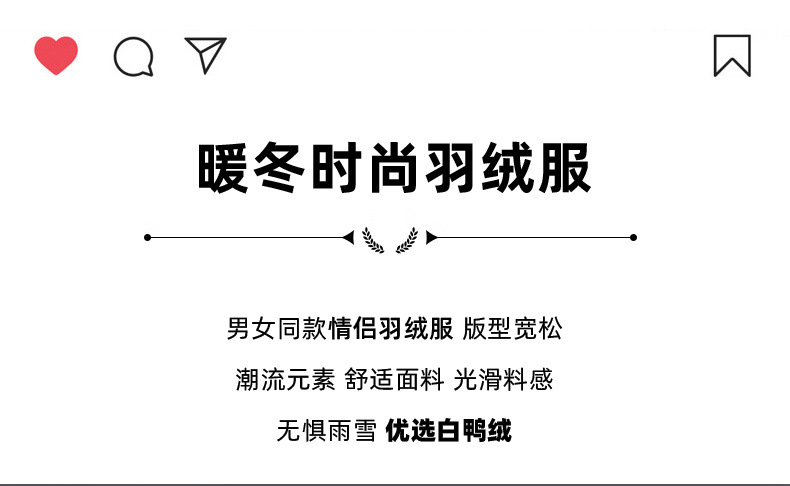 暖冬时尚羽绒服

男女同款情侣羽绒服 版型宽松

潮流元素 舒适面料 光滑料感

无惧雨雪 优选白鸭绒